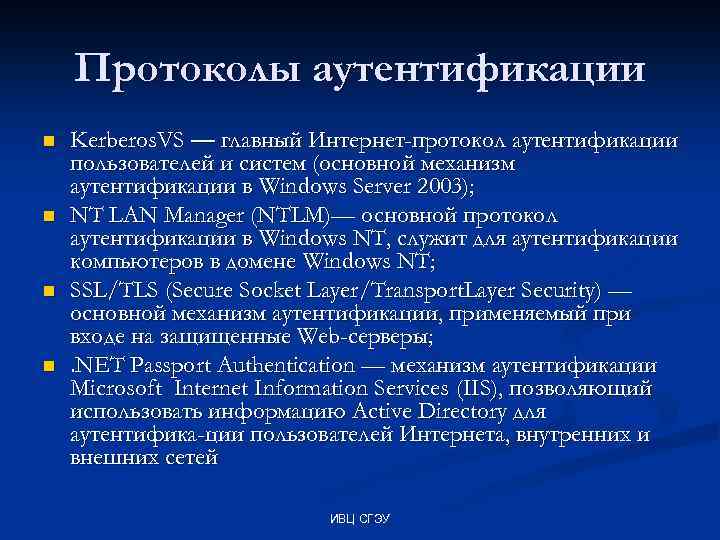 Протоколы аутентификации

- KerberosVS — главный Интернет-протокол аутентификации пользователей и систем (основной механизм аутентификации в Windows Server 2003);
- NT LAN Manager (NTLM)— основной протокол аутентификации в Windows NT, служит для аутентификации компьютеров в домене Windows NT;
- SSL/TLS (Secure Socket Layer/TransportLayer Security) — основной механизм аутентификации, применяемый при входе на защищенные Web-серверы;
- .NET Passport Authentication — механизм аутентификации Microsoft Internet Information Services (IIS), позволяющий использовать информацию Active Directory для аутентифика-ции пользователей Интернета, внутренних и внешних сетей

ИВЦ СГЭУ